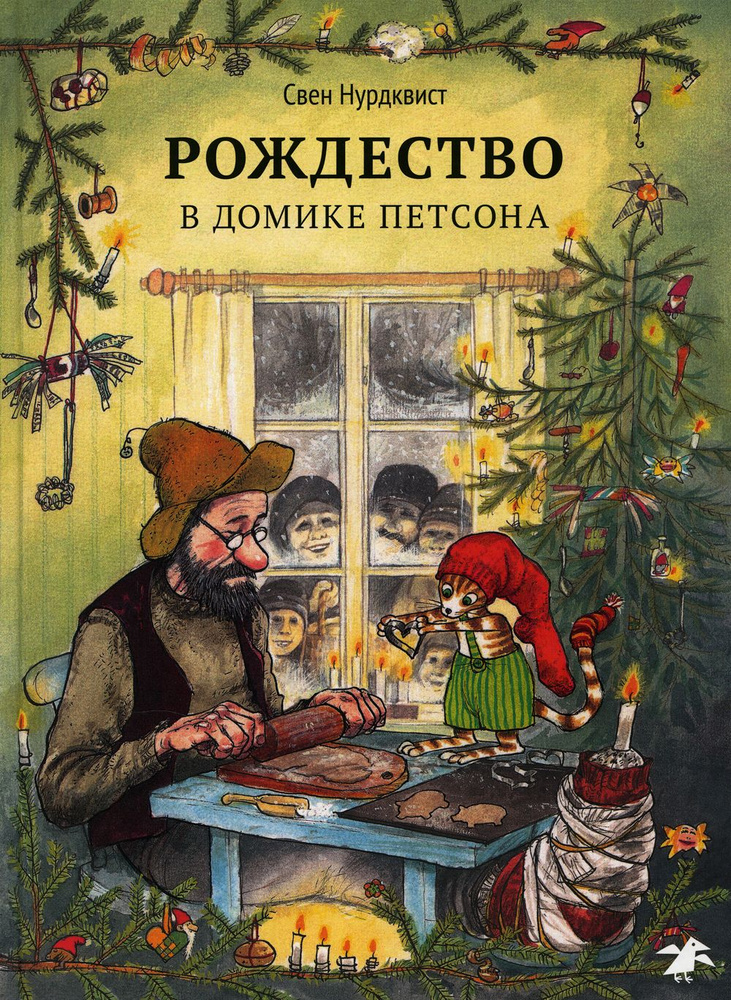 Свен Нурдквист

РОЖДЕСТВО
В ДОМИКЕ ПЕТСОНА